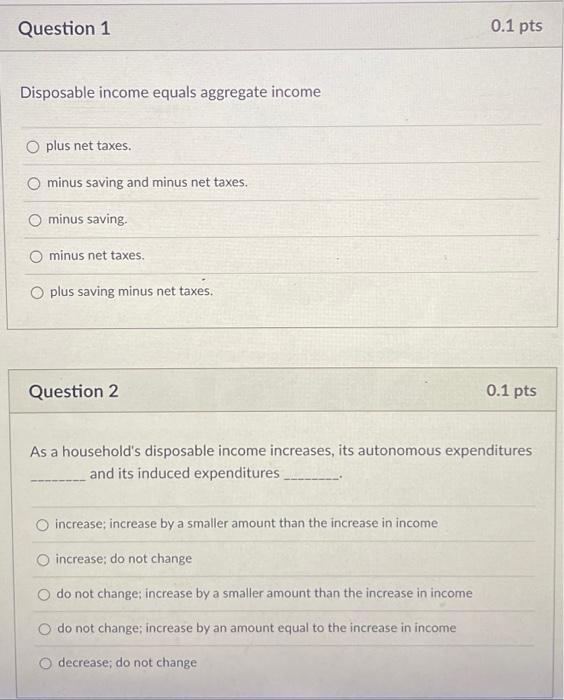 Question 1

0.1 pts

Disposable income equals aggregate income

plus net taxes.

minus saving and minus net taxes.

minus saving.

minus net taxes.

plus saving minus net taxes.

Question 2

0.1 pts

As a household's disposable income increases, its autonomous expenditures ________ and its induced expenditures ________.

increase; increase by a smaller amount than the increase in income

increase; do not change

do not change; increase by a smaller amount than the increase in income

do not change; increase by an amount equal to the increase in income

decrease; do not change